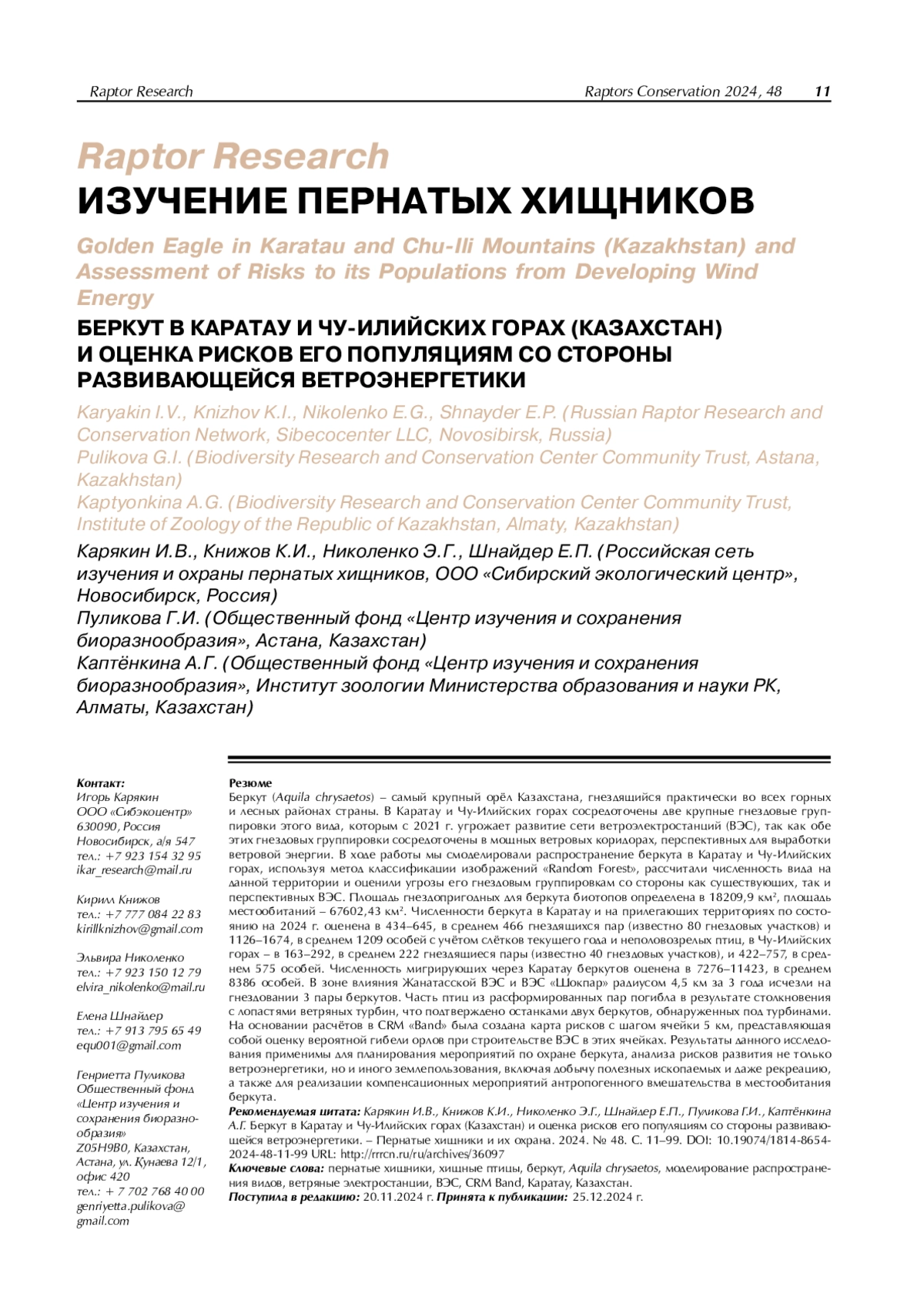 Raptor Research Raptors Conservation 2024, 48 11

Raptor Research
ИЗУЧЕНИЕ ПЕРНАТЫХ ХИЩНИКОВ

Golden Eagle in Karatau and Chu-Ili Mountains (Kazakhstan) and Assessment of Risks to its Populations from Developing Wind Energy

БЕРКУТ В КАРАТАУ И ЧУ-ИЛИЙСКИХ ГОРАХ (КАЗАХСТАН) И ОЦЕНКА РИСКОВ ЕГО ПОПУЛЯЦИЯМ СО СТОРОНЫ РАЗВИВАЮЩЕЙСЯ ВЕТРОЭНЕРГЕТИКИ

Karyakin I.V., Knizhov K.I., Nikolenko E.G., Shnayder E.P. (Russian Raptor Research and Conservation Network, Sibecocenter LLC, Novosibirsk, Russia)
Pulikova G.I. (Biodiversity Research and Conservation Center Community Trust, Astana, Kazakhstan)
Kaptyonkina A.G. (Biodiversity Research and Conservation Center Community Trust, Institute of Zoology of the Republic of Kazakhstan, Almaty, Kazakhstan)

Карякин И.В., Книжов К.И., Николенко Э.Г., Шнайдер Е.П. (Российская сеть изучения и охраны пернатых хищников, ООО «Сибирский экологический центр», Новосибирск, Россия)
Пуликова Г.И. (Общественный фонд «Центр изучения и сохранения биоразнообразия», Астана, Казахстан)
Каптёнкина А.Г. (Общественный фонд «Центр изучения и сохранения биоразнообразия», Институт зоологии Министерства образования и науки РК, Алматы, Казахстан)

Контакт:
Игорь Карякин
ООО «Сибэкоцентр»
630090, Россия
Новосибирск, а/я 547
тел.: +7 923 154 32 95
ikar_research@mail.ru

Кирилл Книжов
тел.: +7 777 084 22 83
kirillknizhov@gmail.com

Эльвира Николенко
тел.: +7 923 150 12 79
elvira_nikolenko@mail.ru

Елена Шнайдер
тел.: +7 913 795 65 49
equ001@gmail.com

Генриетта Пуликова
Общественный фонд «Центр изучения и сохранения биоразнообразия»
Z05H9B0, Казахстан, Астана, ул. Кунаева 12/1, офис 420
тел.: + 7 702 768 40 00
genriyetta.pulikova@gmail.com

Резюме
Беркут (Aquila chrysaetos) – самый крупный орёл Казахстана, гнездящийся практически во всех горных и лесных районах страны. В Каратау и Чу-Илийских горах сосредоточены две крупные гнездовые группировки этого вида, которым с 2021 г. угрожает развитие сети ветроэлектростанций (ВЭС), так как обе этих гнездовых группировки сосредоточены в мощных ветровых коридорах, перспективных для выработки ветровой энергии. В ходе работы мы смоделировали распространение беркута в Каратау и Чу-Илийских горах, используя метод классификации изображений «Random Forest», рассчитали численность вида на данной территории и оценили угрозы его гнездовым группировкам со стороны как существующих, так и перспективных ВЭС. Площадь гнездопригодных для беркута биотопов определена в 18209,9 км², площадь местообитаний – 67602,43 км². Численности беркута в Каратау и на прилегающих территориях по состоянию на 2024 г. оценена в 434–645, в среднем 466 гнездящихся пар (известно 80 гнездовых участков) и 1126–1674, в среднем 1209 особей с учётом слётков текущего года и неполовозрелых птиц, в Чу-Илийских горах – в 163–292, в среднем 222 гнездящиеся пары (известно 40 гнездовых участков), и 422–757, в среднем 575 особей. Численность мигрирующих через Каратау беркутов оценена в 7276–11423, в среднем 8386 особей. В зоне влияния Жанатасской ВЭС и ВЭС «Шокпар» радиусом 4,5 км за 3 года исчезли на гнездовании 3 пары беркутов. Часть птиц из расформированных пар погибла в результате столкновения с лопастями ветряных турбин, что подтверждено останками двух беркутов, обнаруженных под турбинами. На основании расчётов в CRM «Band» была создана карта рисков с шагом ячейки 5 км, представляющая собой оценку вероятной гибели орлов при строительстве ВЭС в этих ячейках. Результаты данного исследования применимы для планирования мероприятий по охране беркута, анализа рисков развития не только ветроэнергетики, но и иного землепользования, включая добычу полезных ископаемых и даже рекреацию, а также для реализации компенсационных мероприятий антропогенного вмешательства в местообитания беркута.
Рекомендуемая цитата: Карякин И.В., Книжов К.И., Николенко Э.Г., Шнайдер Е.П., Пуликова Г.И., Каптёнкина А.Г. Беркут в Каратау и Чу-Илийских горах (Казахстан) и оценка рисков его популяциям со стороны развивающейся ветроэнергетики. – Пернатые хищники и их охрана. 2024. № 48. С. 11–99. DOI: 10.19074/1814-8654-2024-48-11-99 URL: http://rrrcn.ru/ru/archives/36097
Ключевые слова: пернатые хищники, хищные птицы, беркут, Aquila chrysaetos, моделирование распространения видов, ветряные электростанции, ВЭС, CRM Band, Каратау, Казахстан.
Поступила в редакцию: 20.11.2024 г. Принята к публикации: 25.12.2024 г.